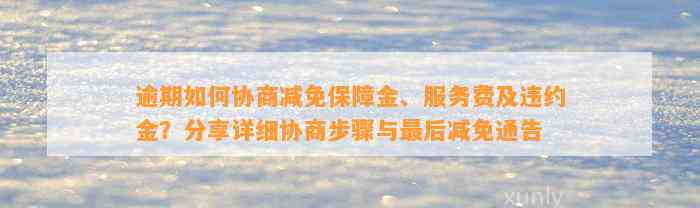 逾期如何协商减免保障金、服务费及违约金？分享详细协商步骤与最后减免通告

xunly